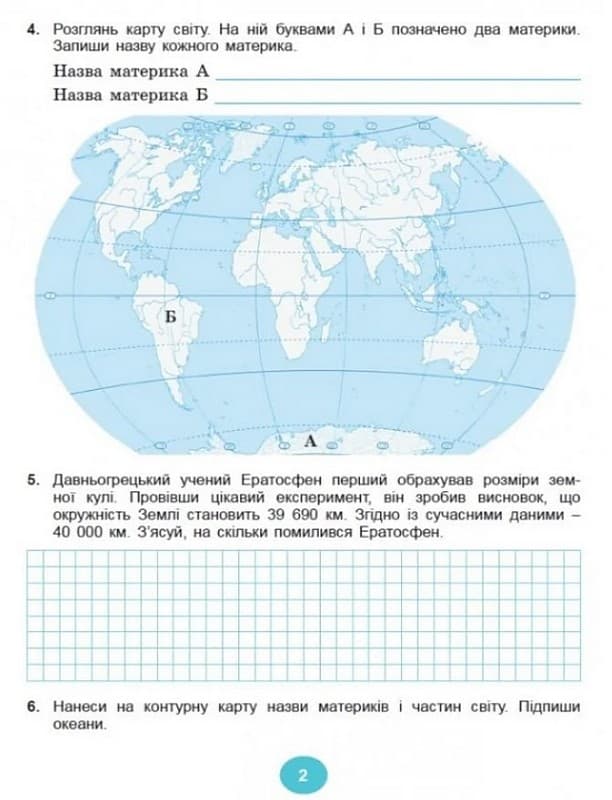 4. Розглянь карту світу. На ній буквами А і Б позначено два материки. Запиши назву кожного материка.

Назва материка А ____

Назва материка Б ____

Б

А

5. Давньогрецький учений Ератосфен перший обрахував розміри земної кулі. Провівши цікавий експеримент, він зробив висновок, що окружність Землі становить 39 690 км. Згідно із сучасними даними – 40 000 км. З'ясуй, на скільки помилився Ератосфен.

6. Нанеси на контурну карту назви материків і частин світу. Підпиши океани.

2